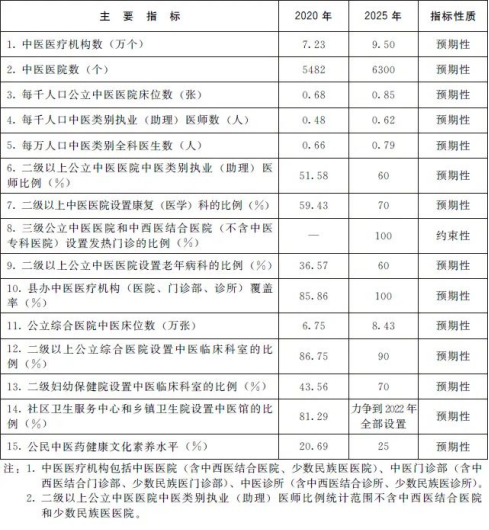 | 主 要 指 标 | 2020 年 | 2025 年 | 指标性质 |
|---|---|---|---|
| 1. 中医医疗机构数（万个） | 7.23 | 9.50 | 预期性 |
| 2. 中医医院数（个） | 5482 | 6300 | 预期性 |
| 3. 每千人口公立中医医院床位数（张） | 0.68 | 0.85 | 预期性 |
| 4. 每千人口中医类别执业（助理）医师数（人） | 0.48 | 0.62 | 预期性 |
| 5. 每万人口中医类别全科医生数（人） | 0.66 | 0.79 | 预期性 |
| 6. 二级以上公立中医医院中医类别执业（助理）医师比例（%） | 51.58 | 60 | 预期性 |
| 7. 二级以上中医医院设置康复（医学）科的比例（%） | 59.43 | 70 | 预期性 |
| 8. 三级公立中医医院和中西医结合医院（不含中医专科医院）设置发热门诊的比例（%） | — | 100 | 约束性 |
| 9. 二级以上公立中医医院设置老年病科的比例（%） | 36.57 | 60 | 预期性 |
| 10. 县办中医医疗机构（医院、门诊部、诊所）覆盖率（%） | 85.86 | 100 | 预期性 |
| 11. 公立综合医院中医床位数（万张） | 6.75 | 8.43 | 预期性 |
| 12. 二级以上公立综合医院设置中医临床科室的比例（%） | 86.75 | 90 | 预期性 |
| 13. 二级妇幼保健院设置中医临床科室的比例（%） | 43.56 | 70 | 预期性 |
| 14. 社区卫生服务中心和乡镇卫生院设置中医馆的比例（%） | 81.29 | 力争到 2022 年全部设置 | 预期性 |
| 15. 公民中医药健康文化素养水平（%） | 20.69 | 25 | 预期性 |

注：1. 中医医疗机构包括中医医院（含中西医结合医院、少数民族医医院）、中医门诊部（含中西医结合门诊部、少数民族医门诊部）、中医诊所（含中西医结合诊所、少数民族医诊所）。
2. 二级以上公立中医医院中医类别执业（助理）医师比例统计范围不含中西医结合医院和少数民族医医院。